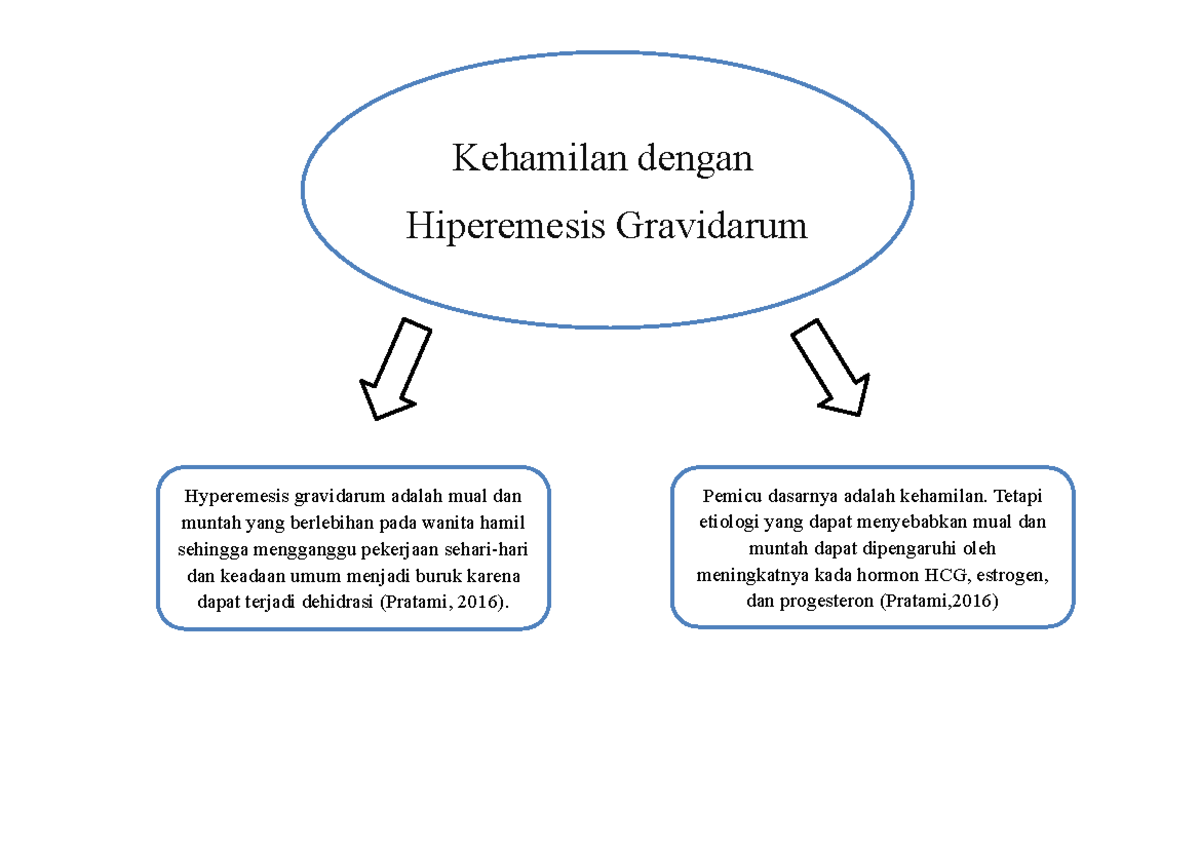 Kehamilan dengan Hiperemesis Gravidarum

Hyperemesis gravidarum adalah mual dan muntah yang berlebihan pada wanita hamil sehingga mengganggu pekerjaan sehari-hari dan keadaan umum menjadi buruk karena dapat terjadi dehidrasi (Pratami, 2016).

Pemicu dasarnya adalah kehamilan. Tetapi etiologi yang dapat menyebabkan mual dan muntah dapat dipengaruhi oleh meningkatnya kada hormon HCG, estrogen, dan progesteron (Pratami,2016)